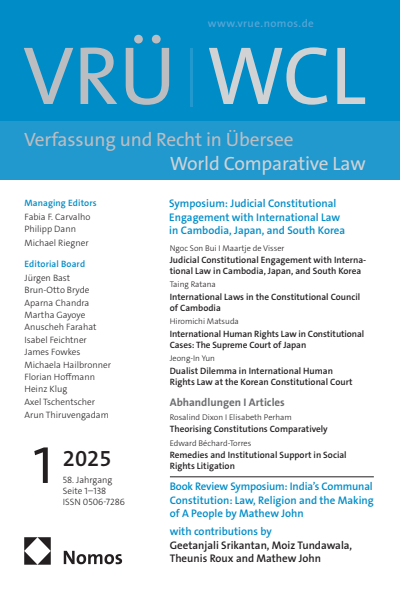 www.vrue.nomos.de

VRÜ | WCL

Verfassung und Recht in Übersee
World Comparative Law

Managing Editors
Fabia F. Carvalho
Philipp Dann
Michael Riegner

Editorial Board
Jürgen Bast
Brun-Otto Bryde
Aparna Chandra
Martha Gayoye
Anuscheh Farahat
Isabel Feichtner
James Fowkes
Michaela Hailbronner
Florian Hoffmann
Heinz Klug
Axel Tschentscher
Arun Thiruvengadam

1 2025
58. Jahrgang
Seite 1–138
ISSN 0506-7286

Nomos

Symposium: Judicial Constitutional Engagement with International Law in Cambodia, Japan, and South Korea

Ngoc Son Bui I Maartje de Visser
Judicial Constitutional Engagement with International Law in Cambodia, Japan, and South Korea

Taing Ratana
International Laws in the Constitutional Council of Cambodia

Hiromichi Matsuda
International Human Rights Law in Constitutional Cases: The Supreme Court of Japan

Jeong-In Yun
Dualist Dilemma in International Human Rights Law at the Korean Constitutional Court

Abhandlungen I Articles

Rosalind Dixon I Elisabeth Perham
Theorising Constitutions Comparatively

Edward Béchard-Torres
Remedies and Institutional Support in Social Rights Litigation

Book Review Symposium: India's Communal Constitution: Law, Religion and the Making of A People by Mathew John

with contributions by
Geetanjali Srikantan, Moiz Tundawala, Theunis Roux and Mathew John